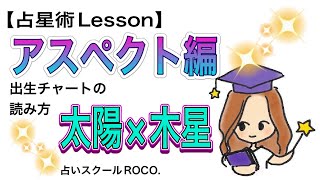 【占星術Lesson】

アスペクト編

出生チャートの
読み方

太陽×木星

占いスクールROCO.